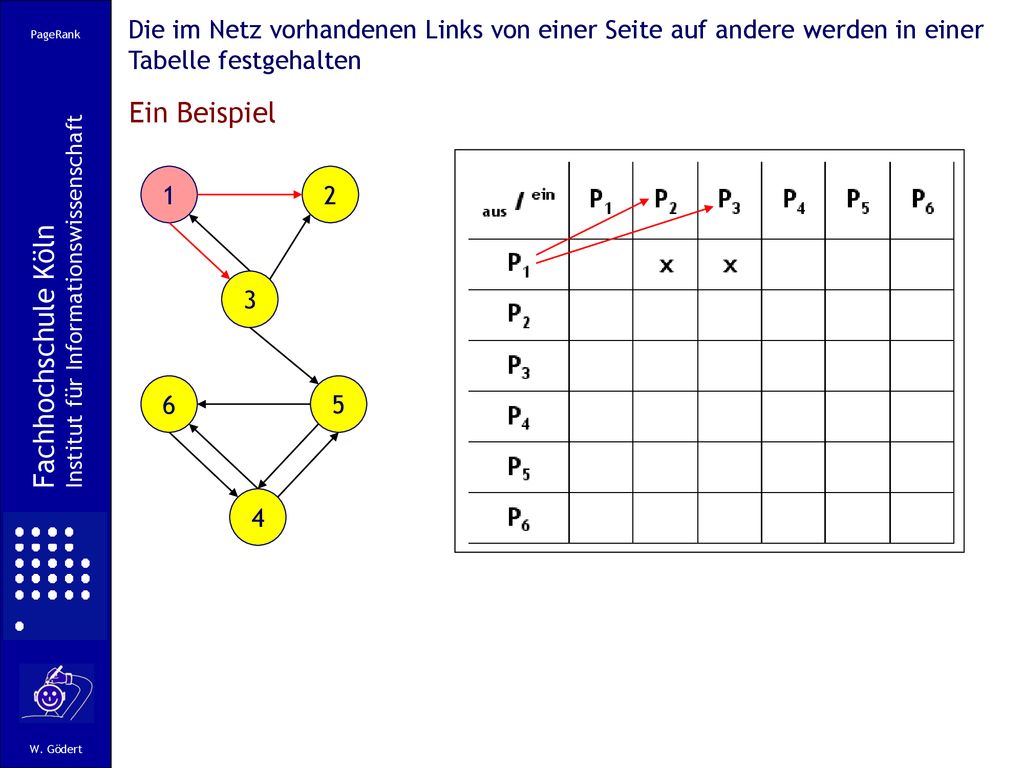 PageRank

Fachhochschule Köln
Institut für Informationswissenschaft

W. Gödert

Die im Netz vorhandenen Links von einer Seite auf andere werden in einer Tabelle festgehalten

Ein Beispiel

1
2
3
6
5
4

| aus / ein | $P_1$ | $P_2$ | $P_3$ | $P_4$ | $P_5$ | $P_6$ |
|---|---|---|---|---|---|---|
| $P_1$ | | x | x | | | |
| $P_2$ | | | | | | |
| $P_3$ | | | | | | |
| $P_4$ | | | | | | |
| $P_5$ | | | | | | |
| $P_6$ | | | | | | |